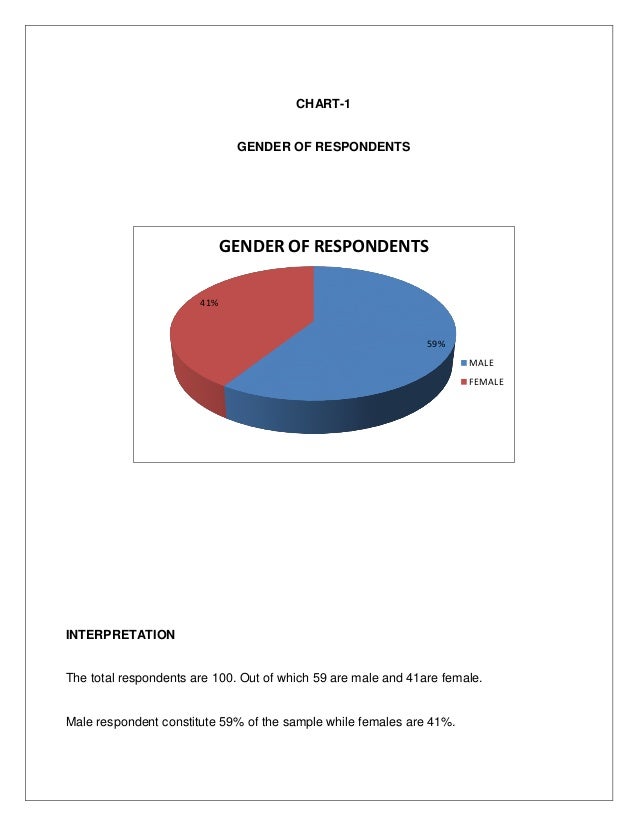 CHART-1

GENDER OF RESPONDENTS

GENDER OF RESPONDENTS

41%

59%

MALE

FEMALE

INTERPRETATION

The total respondents are 100. Out of which 59 are male and 41are female.

Male respondent constitute 59% of the sample while females are 41%.